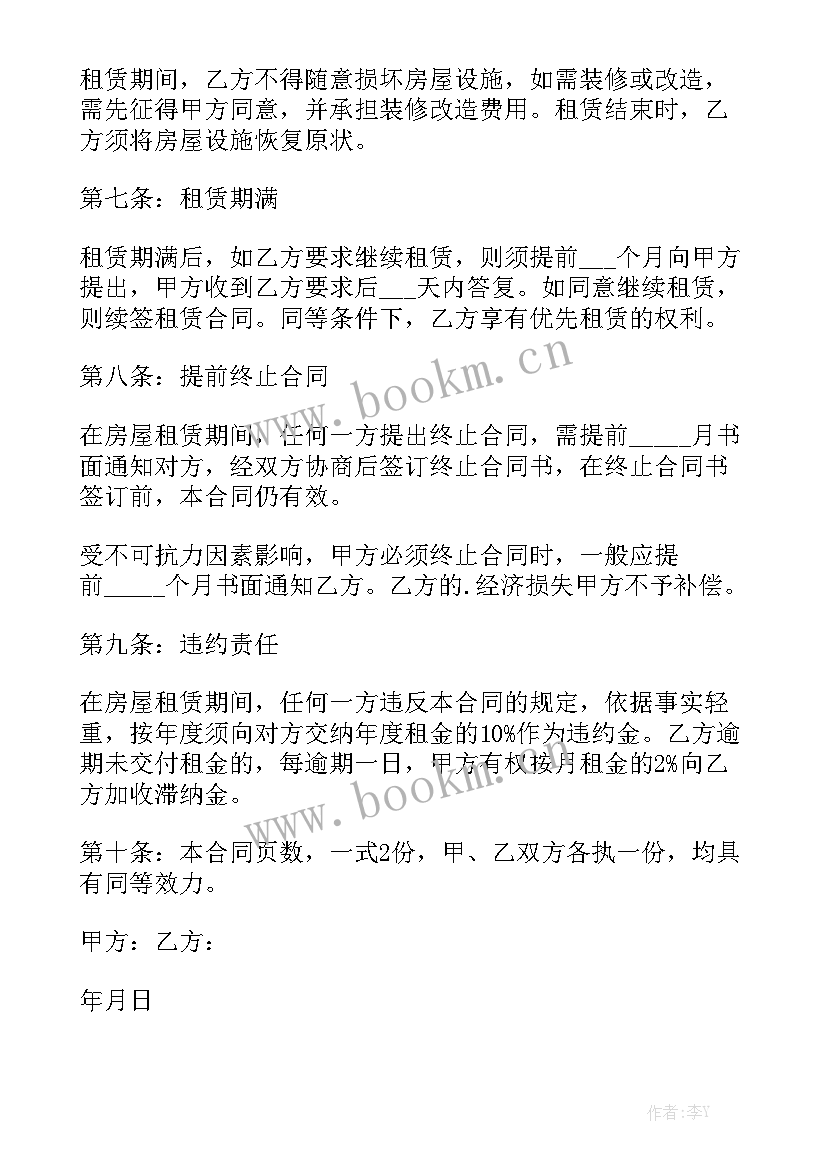 租赁期间，乙方不得随意损坏房屋设施，如需装修或改造，需先征得甲方同意，并承担装修改造费用。租赁结束时，乙方须将房屋设施恢复原状。

第七条：租赁期满

租赁期满后，如乙方要求继续租赁，则须提前___个月向甲方提出，甲方收到乙方要求后___天内答复。如同意继续租赁，则续签租赁合同。同等条件下，乙方享有优先租赁的权利。

第八条：提前终止合同

在房屋租赁期间，任何一方提出终止合同，需提前_____月书面通知对方，经双方协商后签订终止合同书，在终止合同书签订前，本合同仍有效。

受不可抗力因素影响，甲方必须终止合同时，一般应提前_____个月书面通知乙方。乙方的.经济损失甲方不予补偿。

第九条：违约责任

在房屋租赁期间，任何一方违反本合同的规定，依据事实轻重，按年度须向对方交纳年度租金的10%作为违约金。乙方逾期未交付租金的，每逾期一日，甲方有权按月租金的2%向乙方加收滞纳金。

第十条：本合同页数，一式2份，甲、乙双方各执一份，均具有同等效力。

甲方：乙方：

年月日

www.bookm.cn

www.bookm.cn

作者：李Y